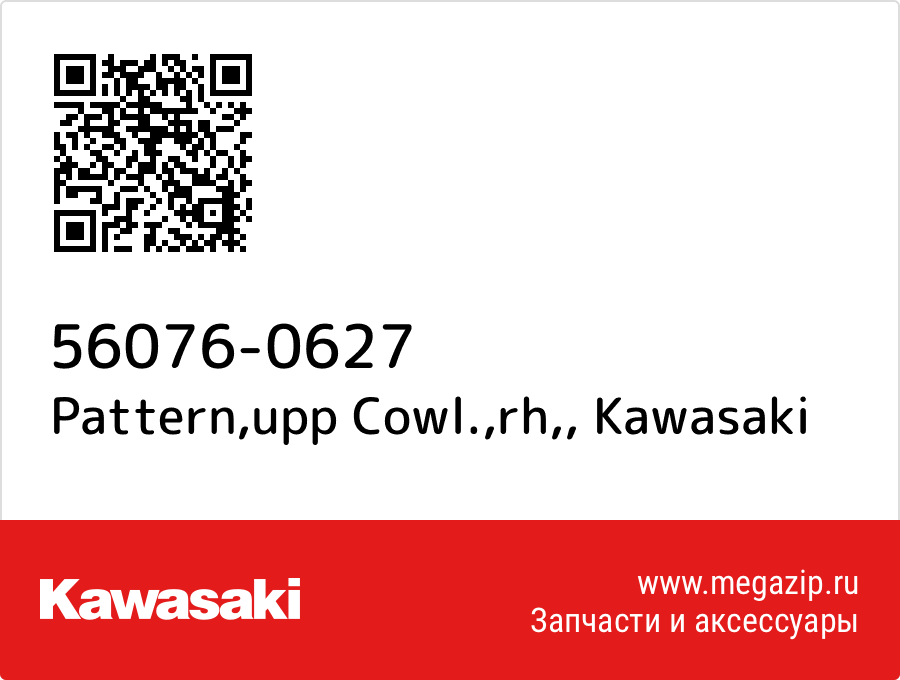 56076-0627
Pattern,upp Cowl.,rh,, Kawasaki

Kawasaki

www.megazip.ru
Запчасти и аксессуары